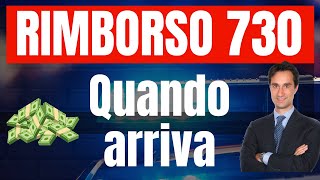 RIMBORSO 730

Quando arriva